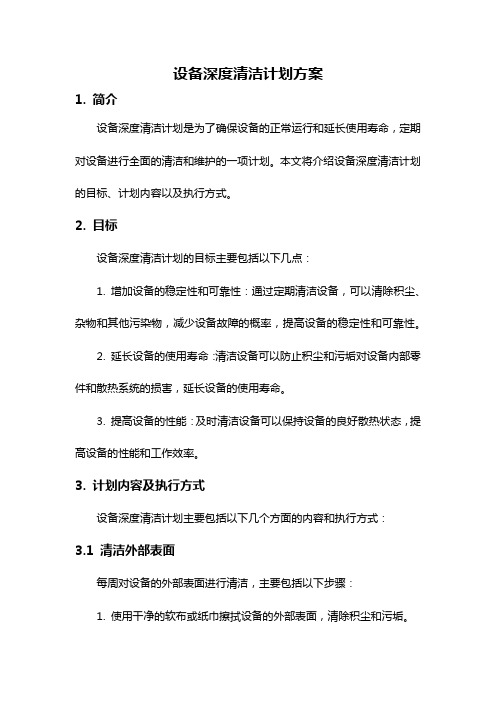 设备深度清洁计划方案

1. 简介

设备深度清洁计划是为了确保设备的正常运行和延长使用寿命，定期对设备进行全面的清洁和维护的一项计划。本文将介绍设备深度清洁计划的目标、计划内容以及执行方式。

2. 目标

设备深度清洁计划的目标主要包括以下几点：

1. 增加设备的稳定性和可靠性：通过定期清洁设备，可以清除积尘、杂物和其他污染物，减少设备故障的概率，提高设备的稳定性和可靠性。

2. 延长设备的使用寿命：清洁设备可以防止积尘和污垢对设备内部零件和散热系统的损害，延长设备的使用寿命。

3. 提高设备的性能：及时清洁设备可以保持设备的良好散热状态，提高设备的性能和工作效率。

3. 计划内容及执行方式

设备深度清洁计划主要包括以下几个方面的内容和执行方式：

3.1 清洁外部表面

每周对设备的外部表面进行清洁，主要包括以下步骤：

1. 使用干净的软布或纸巾擦拭设备的外部表面，清除积尘和污垢。